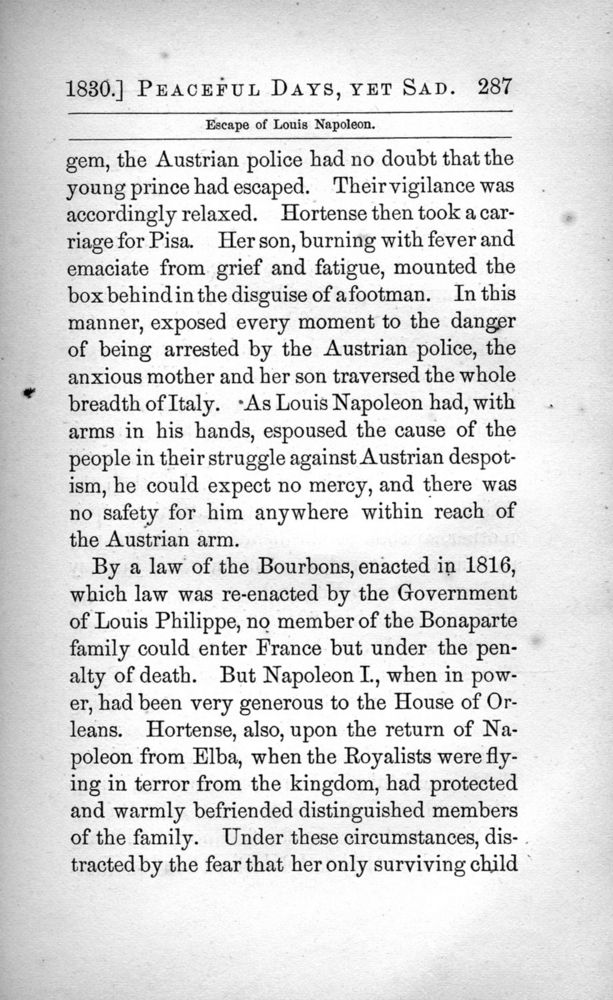 1830.] PEACEFUL DAYS, YET SAD. 287

Escape of Louis Napoleon.

gem, the Austrian police had no doubt that the young prince had escaped. Their vigilance was accordingly relaxed. Hortense then took a carriage for Pisa. Her son, burning with fever and emaciate from grief and fatigue, mounted the box behind in the disguise of a footman. In this manner, exposed every moment to the danger of being arrested by the Austrian police, the anxious mother and her son traversed the whole breadth of Italy. As Louis Napoleon had, with arms in his hands, espoused the cause of the people in their struggle against Austrian despotism, he could expect no mercy, and there was no safety for him anywhere within reach of the Austrian arm.

By a law of the Bourbons, enacted in 1816, which law was re-enacted by the Government of Louis Philippe, no member of the Bonaparte family could enter France but under the penalty of death. But Napoleon I., when in power, had been very generous to the House of Orleans. Hortense, also, upon the return of Napoleon from Elba, when the Royalists were flying in terror from the kingdom, had protected and warmly befriended distinguished members of the family. Under these circumstances, distracted by the fear that her only surviving child